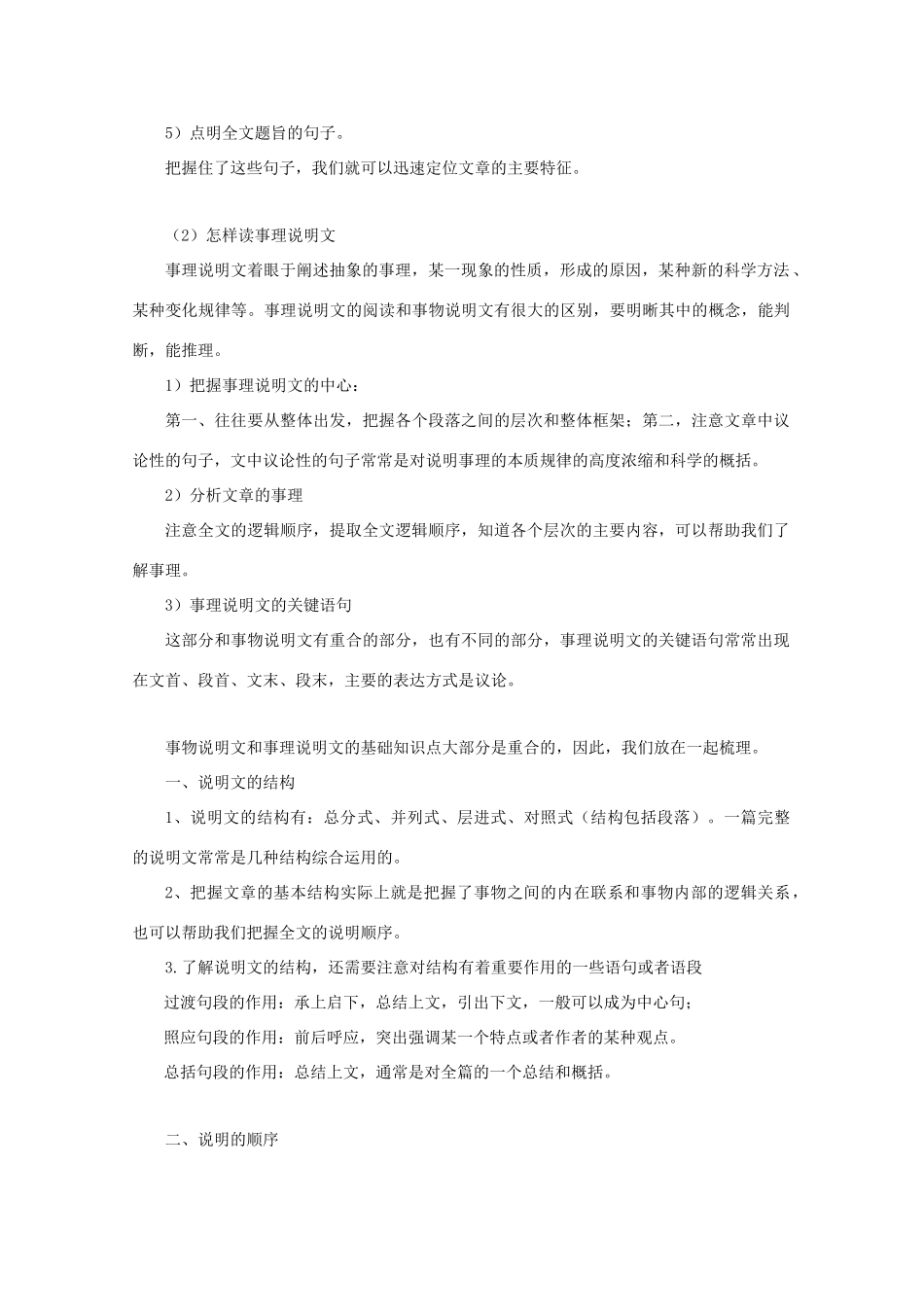 5）点明全文题旨的句子。

把握住了这些句子，我们就可以迅速定位文章的主要特征。

（2）怎样读事理说明文

事理说明文着眼于阐述抽象的事理，某一现象的性质，形成的原因，某种新的科学方法、某种变化规律等。事理说明文的阅读和事物说明文有很大的区别，要明晰其中的概念，能判断，能推理。

1）把握事理说明文的中心：

第一、往往要从整体出发，把握各个段落之间的层次和整体框架；第二，注意文章中议论性的句子，文中议论性的句子常常是对说明事理的本质规律的高度浓缩和科学的概括。

2）分析文章的事理

注意全文的逻辑顺序，提取全文逻辑顺序，知道各个层次的主要内容，可以帮助我们了解事理。

3）事理说明文的关键语句

这部分和事物说明文有重合的部分，也有不同的部分，事理说明文的关键语句常常出现在文首、段首、文末、段末，主要的表达方式是议论。

事物说明文和事理说明文的基础知识点大部分是重合的，因此，我们放在一起梳理。

一、说明文的结构

1、说明文的结构有：总分式、并列式、层进式、对照式（结构包括段落）。一篇完整的说明文常常是几种结构综合运用的。

2、把握文章的基本结构实际上就是把握了事物之间的内在联系和事物内部的逻辑关系，也可以帮助我们把握全文的说明顺序。

3.了解说明文的结构，还需要注意对结构有着重要作用的一些语句或者语段

过渡句段的作用：承上启下，总结上文，引出下文，一般可以成为中心句；

照应句段的作用：前后呼应，突出强调某一个特点或者作者的某种观点。

总括句段的作用：总结上文，通常是对全篇的一个总结和概括。

二、说明的顺序